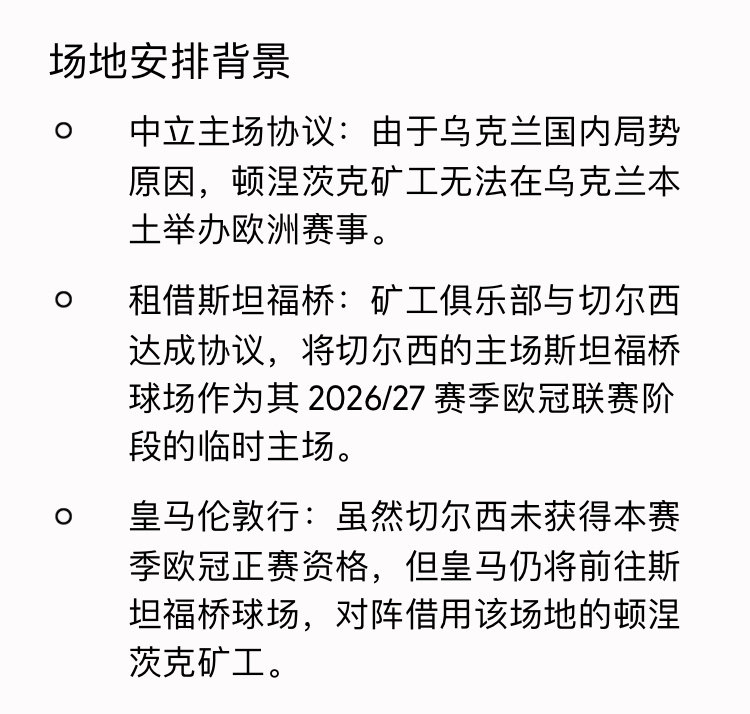 场地安排背景

○ 中立主场协议：由于乌克兰国内局势原因，顿涅茨克矿工无法在乌克兰本土举办欧洲赛事。

○ 租借斯坦福桥：矿工俱乐部与切尔西达成协议，将切尔西的主场斯坦福桥球场作为其 2026/27 赛季欧冠联赛阶段的临时主场。

○ 皇马伦敦行：虽然切尔西未获得本赛季欧冠正赛资格，但皇马仍将前往斯坦福桥球场，对阵借用该场地的顿涅茨克矿工。